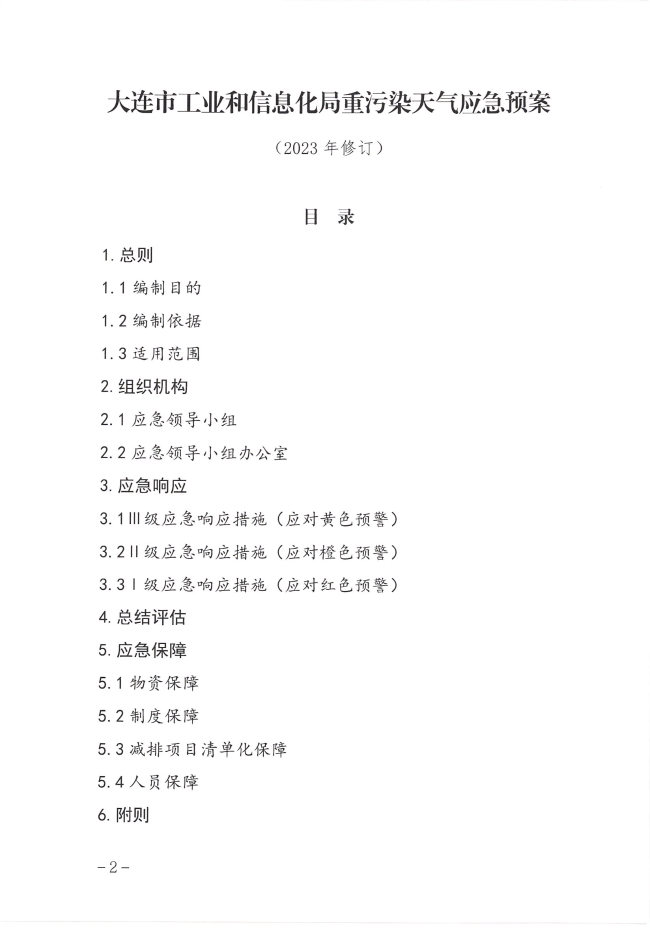 大连市工业和信息化局重污染天气应急预案

（2023 年修订）

目 录

1. 总则

1.1 编制目的

1.2 编制依据

1.3 适用范围

2. 组织机构

2.1 应急领导小组

2.2 应急领导小组办公室

3. 应急响应

3.1Ⅲ级应急响应措施（应对黄色预警）

3.2Ⅱ级应急响应措施（应对橙色预警）

3.3Ⅰ级应急响应措施（应对红色预警）

4. 总结评估

5. 应急保障

5.1 物资保障

5.2 制度保障

5.3 减排项目清单化保障

5.4 人员保障

6. 附则

－2－